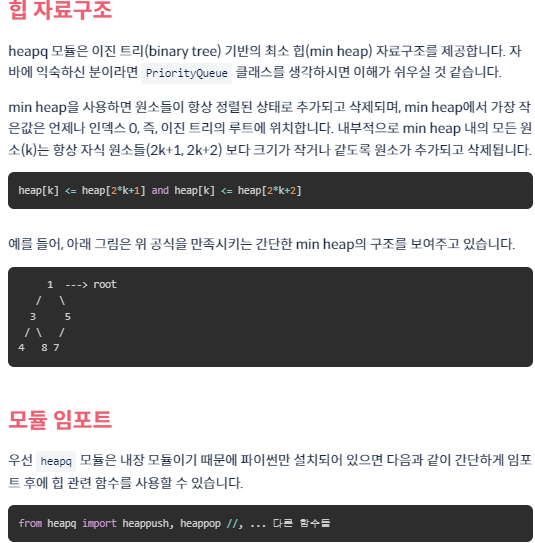 힙 자료구조

heapq 모듈은 이진 트리(binary tree) 기반의 최소 힙(min heap) 자료구조를 제공합니다. 자바에 익숙하신 분이라면 PriorityQueue 클래스를 생각하시면 이해가 쉬우실 것 같습니다.

min heap을 사용하면 원소들이 항상 정렬된 상태로 추가되고 삭제되며, min heap에서 가장 작은값은 언제나 인덱스 0, 즉, 이진 트리의 루트에 위치합니다. 내부적으로 min heap 내의 모든 원소(k)는 항상 자식 원소들(2k+1, 2k+2) 보다 크기가 작거나 같도록 원소가 추가되고 삭제됩니다.

heap[k] <= heap[2*k+1] and heap[k] <= heap[2*k+2]

예를 들어, 아래 그림은 위 공식을 만족시키는 간단한 min heap의 구조를 보여주고 있습니다.

     1  ---> root
   /   \
  3     5
 / \   /
4   8 7

모듈 임포트

우선 heapq 모듈은 내장 모듈이기 때문에 파이썬만 설치되어 있으면 다음과 같이 간단하게 임포트 후에 힙 관련 함수를 사용할 수 있습니다.

from heapq import heappush, heappop //, ... 다른 함수들